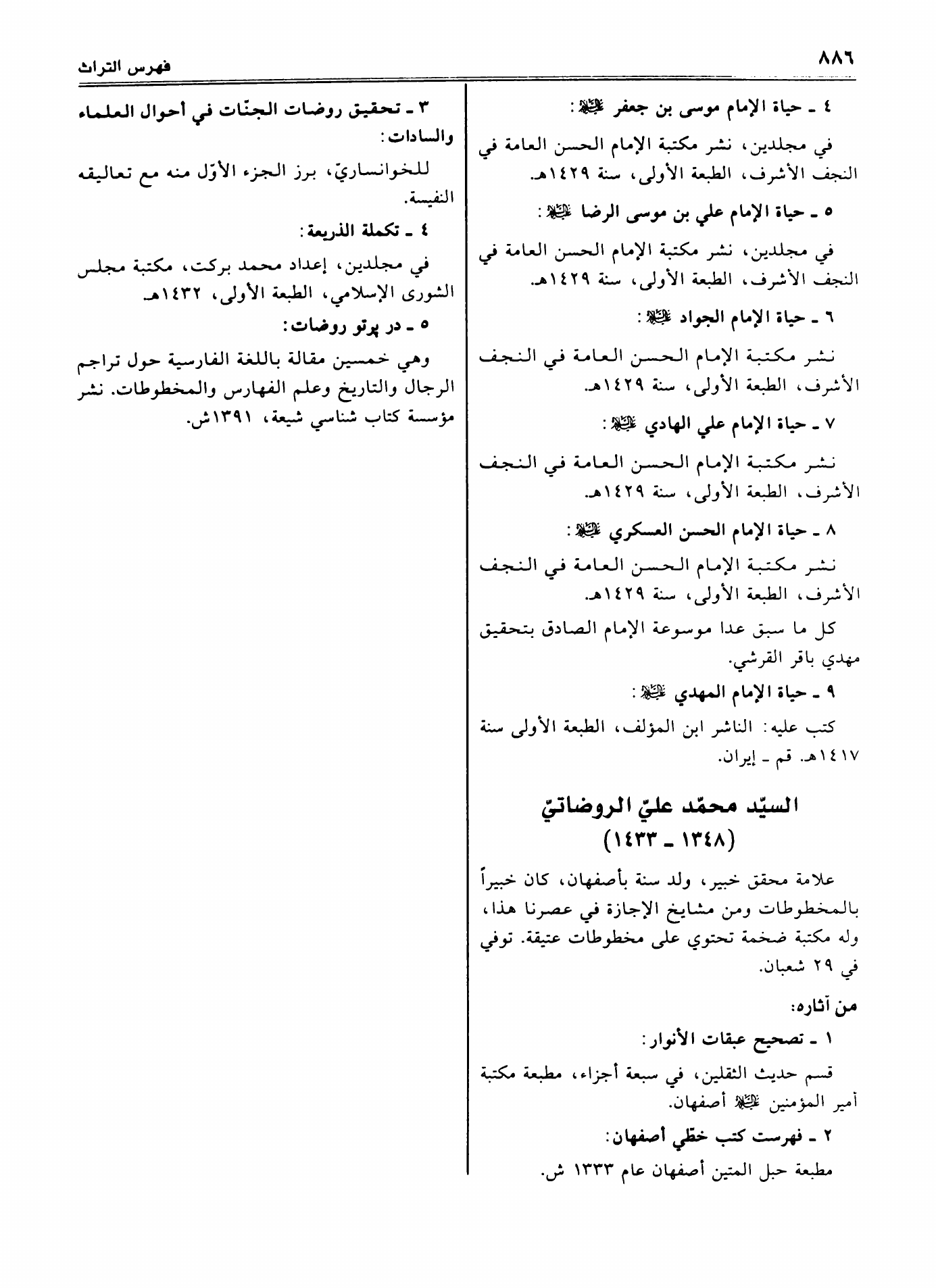 ٨٨٦ فهرس التراث

٤ ـ حياة الإمام موسى بن جعفر ﷺ:

في مجلدين، نشر مكتبة الإمام الحسن العامة في النجف الأشرف، الطبعة الأولى، سنة ١٤٢٩هـ.

٥ ـ حياة الإمام علي بن موسى الرضا ﷺ:

في مجلدين، نشر مكتبة الإمام الحسن العامة في النجف الأشرف، الطبعة الأولى، سنة ١٤٢٩هـ.

٦ ـ حياة الإمام الجواد ﷺ:

نشر مكتبة الإمام الحسن العامة في النجف الأشرف، الطبعة الأولى، سنة ١٤٢٩هـ.

٧ ـ حياة الإمام علي الهادي ﷺ:

نشر مكتبة الإمام الحسن العامة في النجف الأشرف، الطبعة الأولى، سنة ١٤٢٩هـ.

٨ ـ حياة الإمام الحسن العسكري ﷺ:

نشر مكتبة الإمام الحسن العامة في النجف الأشرف، الطبعة الأولى، سنة ١٤٢٩هـ.

كل ما سبق عدا موسوعة الإمام الصادق بتحقيق مهدي باقر القرشي.

٩ ـ حياة الإمام المهدي ﷺ:

كتب عليه: الناشر ابن المؤلف، الطبعة الأولى سنة ١٤١٧هـ. قم ـ إيران.

السيّد محمّد عليّ الروضاتيّ
(١٣٤٨ ـ ١٤٣٣)

علامة محقق خبير، ولد سنة بأصفهان، كان خبيراً بالمخطوطات ومن مشايخ الإجازة في عصرنا هذا، وله مكتبة ضخمة تحتوي على مخطوطات عتيقة. توفي في ٢٩ شعبان.

من آثاره:

١ ـ تصحيح عبقات الأنوار:

قسم حديث الثقلين، في سبعة أجزاء، مطبعة مكتبة أمير المؤمنين ﷺ أصفهان.

٢ ـ فهرست كتب خطّي أصفهان:

مطبعة حبل المتين أصفهان عام ١٣٣٣ ش.

٣ ـ تحقيق روضات الجنّات في أحوال العلماء والسادات:

للخوانساريّ، برز الجزء الأوّل منه مع تعاليقه النفيسة.

٤ ـ تكملة الذريعة:

في مجلدين، إعداد محمد بركت، مكتبة مجلس الشورى الإسلامي، الطبعة الأولى، ١٤٣٢هـ.

٥ ـ در پرتو روضات:

وهي خمسين مقالة باللغة الفارسية حول تراجم الرجال والتاريخ وعلم الفهارس والمخطوطات. نشر مؤسسة كتاب شناسي شيعة، ١٣٩١ش.